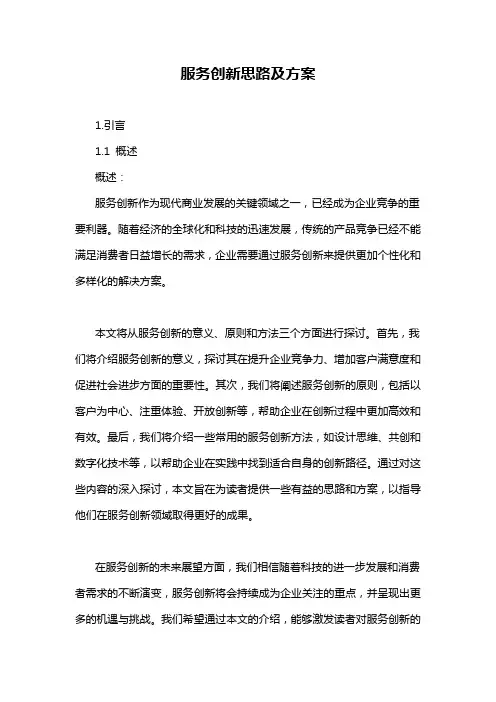 服务创新思路及方案

1.引言

1.1 概述

概述：

服务创新作为现代商业发展的关键领域之一，已经成为企业竞争的重要利器。随着经济的全球化和科技的迅速发展，传统的产品竞争已经不能满足消费者日益增长的需求，企业需要通过服务创新来提供更加个性化和多样化的解决方案。

本文将从服务创新的意义、原则和方法三个方面进行探讨。首先，我们将介绍服务创新的意义，探讨其在提升企业竞争力、增加客户满意度和促进社会进步方面的重要性。其次，我们将阐述服务创新的原则，包括以客户为中心、注重体验、开放创新等，帮助企业在创新过程中更加高效和有效。最后，我们将介绍一些常用的服务创新方法，如设计思维、共创和数字化技术等，以帮助企业在实践中找到适合自身的创新路径。通过对这些内容的深入探讨，本文旨在为读者提供一些有益的思路和方案，以指导他们在服务创新领域取得更好的成果。

在服务创新的未来展望方面，我们相信随着科技的进一步发展和消费者需求的不断演变，服务创新将会持续成为企业关注的重点，并呈现出更多的机遇与挑战。我们希望通过本文的介绍，能够激发读者对服务创新的